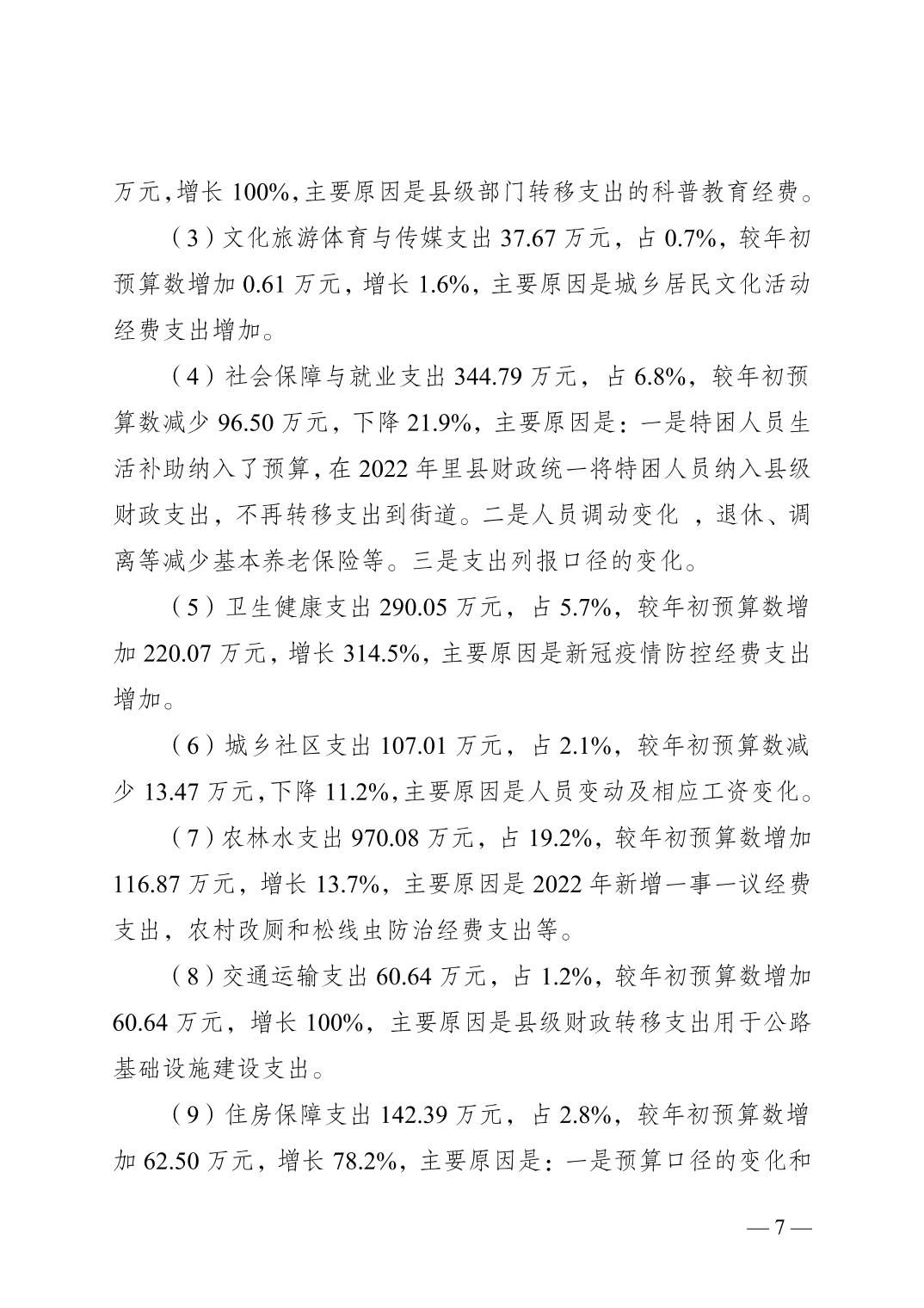 万元，增长 100%，主要原因是县级部门转移支出的科普教育经费。

（3）文化旅游体育与传媒支出 37.67 万元，占 0.7%，较年初预算数增加 0.61 万元，增长 1.6%，主要原因是城乡居民文化活动经费支出增加。

（4）社会保障与就业支出 344.79 万元，占 6.8%，较年初预算数减少 96.50 万元，下降 21.9%，主要原因是：一是特困人员生活补助纳入了预算，在 2022 年里县财政统一将特困人员纳入县级财政支出，不再转移支出到街道。二是人员调动变化 ，退休、调离等减少基本养老保险等。三是支出列报口径的变化。

（5）卫生健康支出 290.05 万元，占 5.7%，较年初预算数增加 220.07 万元，增长 314.5%，主要原因是新冠疫情防控经费支出增加。

（6）城乡社区支出 107.01 万元，占 2.1%，较年初预算数减少 13.47 万元，下降 11.2%，主要原因是人员变动及相应工资变化。

（7）农林水支出 970.08 万元，占 19.2%，较年初预算数增加 116.87 万元，增长 13.7%，主要原因是 2022 年新增一事一议经费支出，农村改厕和松线虫防治经费支出等。

（8）交通运输支出 60.64 万元，占 1.2%，较年初预算数增加 60.64 万元，增长 100%，主要原因是县级财政转移支出用于公路基础设施建设支出。

（9）住房保障支出 142.39 万元，占 2.8%，较年初预算数增加 62.50 万元，增长 78.2%，主要原因是：一是预算口径的变化和

— 7 —